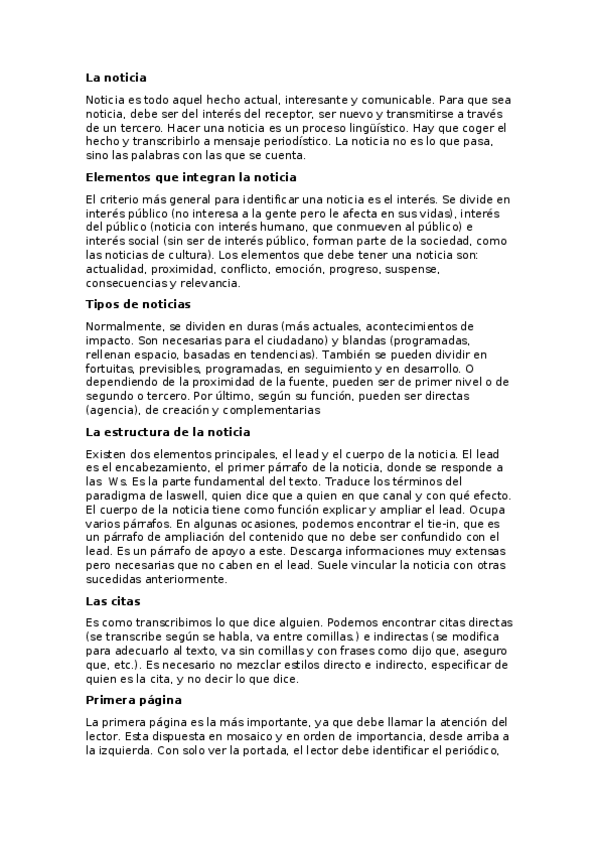 La noticia

Noticia es todo aquel hecho actual, interesante y comunicable. Para que sea noticia, debe ser del interés del receptor, ser nuevo y transmitirse a través de un tercero. Hacer una noticia es un proceso lingüístico. Hay que coger el hecho y transcribirlo a mensaje periodístico. La noticia no es lo que pasa, sino las palabras con las que se cuenta.

Elementos que integran la noticia

El criterio más general para identificar una noticia es el interés. Se divide en interés público (no interesa a la gente pero le afecta en sus vidas), interés del público (noticia con interés humano, que conmueven al público) e interés social (sin ser de interés público, forman parte de la sociedad, como las noticias de cultura). Los elementos que debe tener una noticia son: actualidad, proximidad, conflicto, emoción, progreso, suspense, consecuencias y relevancia.

Tipos de noticias

Normalmente, se dividen en duras (más actuales, acontecimientos de impacto. Son necesarias para el ciudadano) y blandas (programadas, rellenan espacio, basadas en tendencias). También se pueden dividir en fortuitas, previsibles, programadas, en seguimiento y en desarrollo. O dependiendo de la proximidad de la fuente, pueden ser de primer nivel o de segundo o tercero. Por último, según su función, pueden ser directas (agencia), de creación y complementarias

La estructura de la noticia

Existen dos elementos principales, el lead y el cuerpo de la noticia. El lead es el encabezamiento, el primer párrafo de la noticia, donde se responde a las Ws. Es la parte fundamental del texto. Traduce los términos del paradigma de laswell, quien dice que a quien en que canal y con qué efecto. El cuerpo de la noticia tiene como función explicar y ampliar el lead. Ocupa varios párrafos. En algunas ocasiones, podemos encontrar el tie-in, que es un párrafo de ampliación del contenido que no debe ser confundido con el lead. Es un párrafo de apoyo a este. Descarga informaciones muy extensas pero necesarias que no caben en el lead. Suele vincular la noticia con otras sucedidas anteriormente.

Las citas

Es como transcribimos lo que dice alguien. Podemos encontrar citas directas (se transcribe según se habla, va entre comillas.) e indirectas (se modifica para adecuarlo al texto, va sin comillas y con frases como dijo que, aseguro que, etc.). Es necesario no mezclar estilos directo e indirecto, especificar de quien es la cita, y no decir lo que dice.

Primera página

La primera página es la más importante, ya que debe llamar la atención del lector. Esta dispuesta en mosaico y en orden de importancia, desde arriba a la izquierda. Con solo ver la portada, el lector debe identificar el periódico,